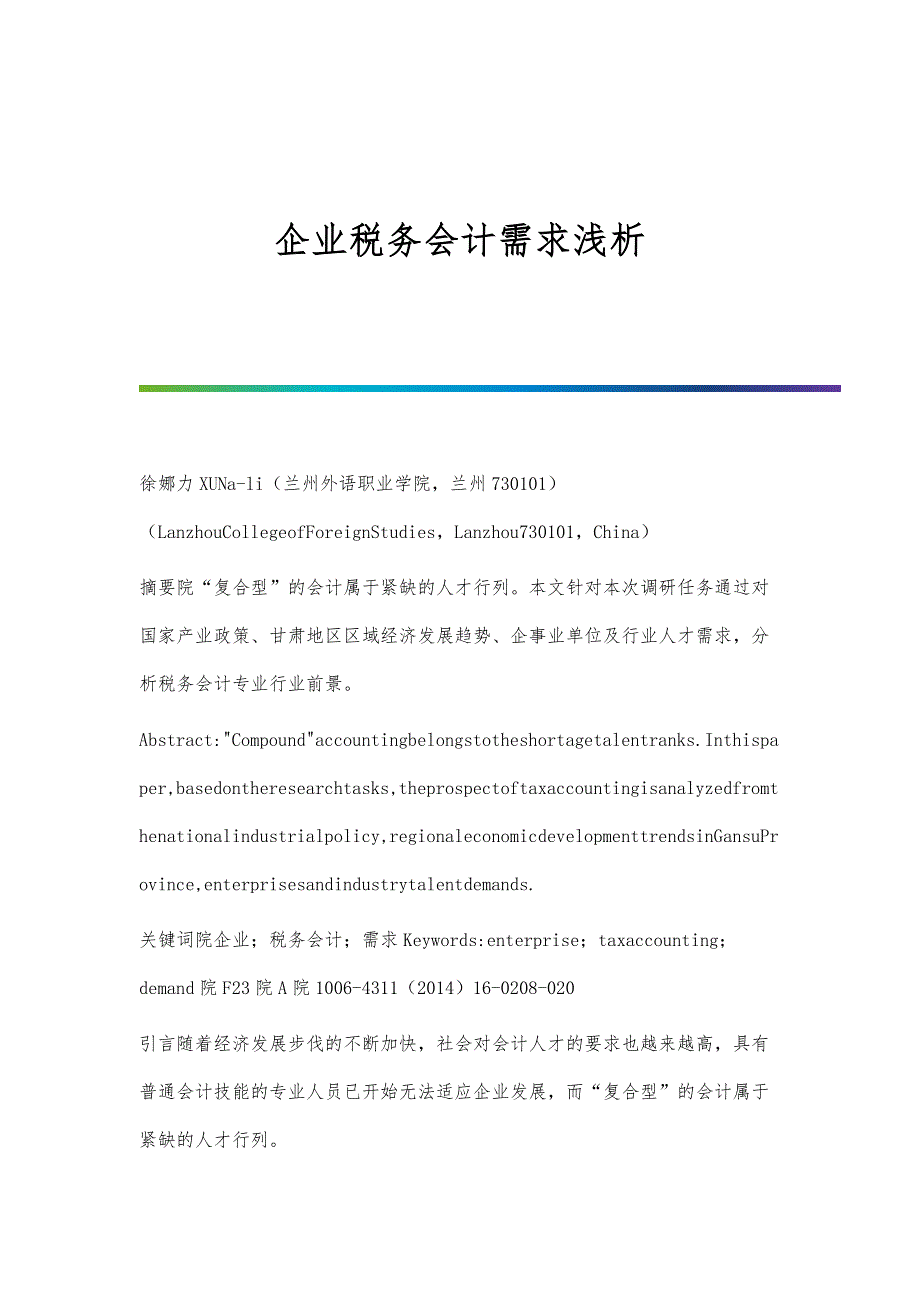 企业税务会计需求浅析

徐娜力 XUNa-li（兰州外语职业学院，兰州 730101）

（LanzhouCollegeofForeignStudies，Lanzhou730101，China）

摘要院“复合型”的会计属于紧缺的人才行列。本文针对本次调研任务通过对国家产业政策、甘肃地区区域经济发展趋势、企事业单位及行业人才需求，分析税务会计专业行业前景。

Abstract:"Compound"accountingbelongstotheshortagetalentranks.Inthispaper,basedontheresearchtasks,theprospectoftaxaccountingisanalyzedfromthenationalindustrialpolicy,regionaleconomicdevelopmenttrendsinGansuProvince,enterprisesandindustrytalentdemands.

关键词院企业；税务会计；需求 Keywords:enterprise；taxaccounting；demand 院 F23 院 A 院 1006-4311（2014）16-0208-020

引言随着经济发展步伐的不断加快，社会对会计人才的要求也越来越高，具有普通会计技能的专业人员已开始无法适应企业发展，而“复合型”的会计属于紧缺的人才行列。